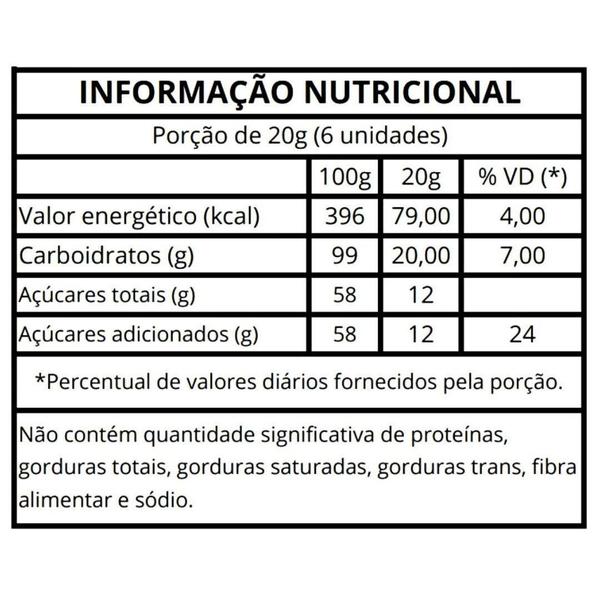 INFORMAÇÃO NUTRICIONAL

Porção de 20g (6 unidades)

| | 100g | 20g | % VD (*) |
|---|---|---|---|
| Valor energético (kcal) | 396 | 79,00 | 4,00 |
| Carboidratos (g) | 99 | 20,00 | 7,00 |
| Açúcares totais (g) | 58 | 12 | |
| Açúcares adicionados (g) | 58 | 12 | 24 |

*Percentual de valores diários fornecidos pela porção.

Não contém quantidade significativa de proteínas, gorduras totais, gorduras saturadas, gorduras trans, fibra alimentar e sódio.